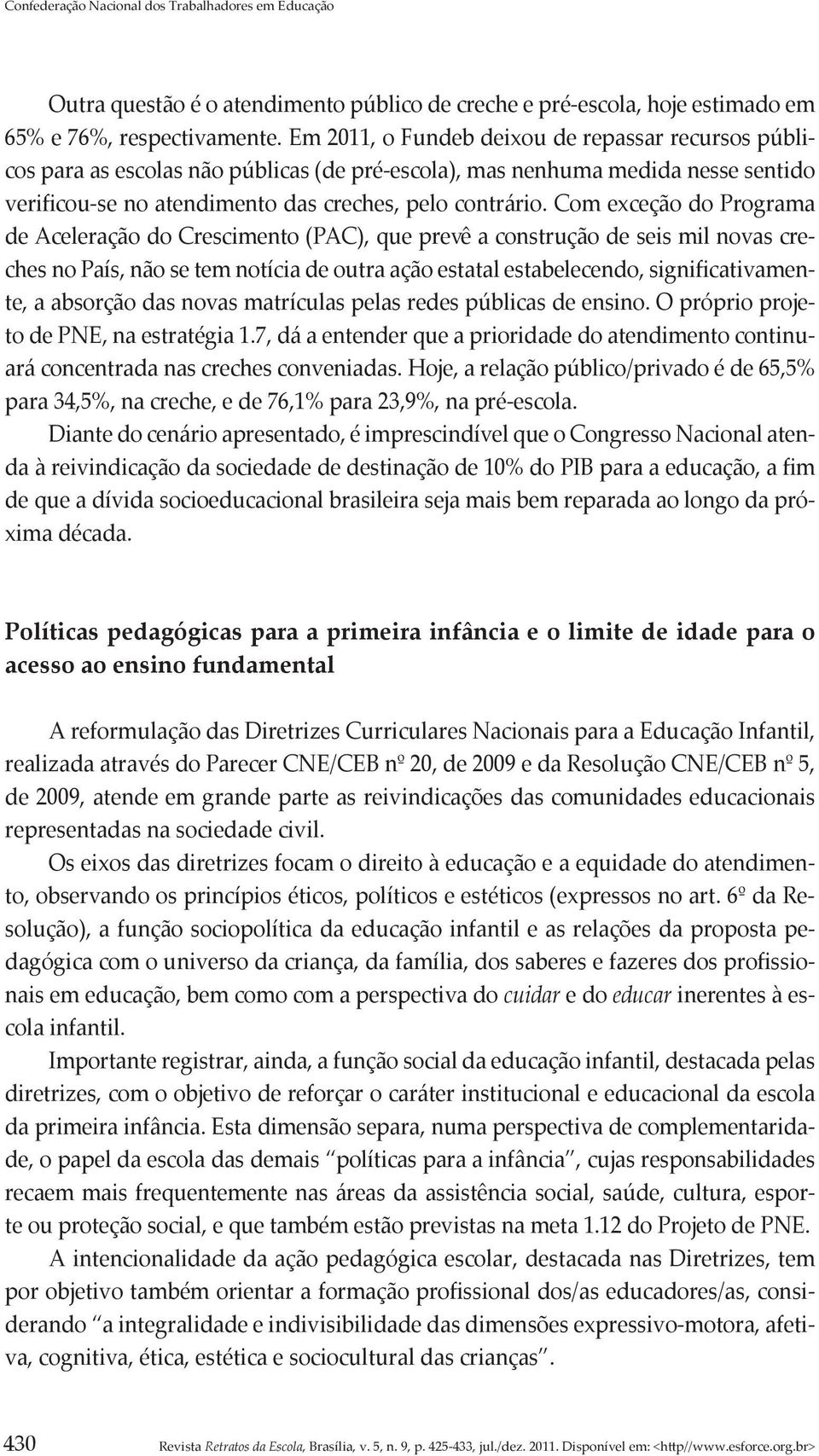 Confederação Nacional dos Trabalhadores em Educação

Outra questão é o atendimento público de creche e pré-escola, hoje estimado em 65% e 76%, respectivamente. Em 2011, o Fundeb deixou de repassar recursos públicos para as escolas não públicas (de pré-escola), mas nenhuma medida nesse sentido verificou-se no atendimento das creches, pelo contrário. Com exceção do Programa de Aceleração do Crescimento (PAC), que prevê a construção de seis mil novas creches no País, não se tem notícia de outra ação estatal estabelecendo, significativamente, a absorção das novas matrículas pelas redes públicas de ensino. O próprio projeto de PNE, na estratégia 1.7, dá a entender que a prioridade do atendimento continuará concentrada nas creches conveniadas. Hoje, a relação público/privado é de 65,5% para 34,5%, na creche, e de 76,1% para 23,9%, na pré-escola.

Diante do cenário apresentado, é imprescindível que o Congresso Nacional atenda à reivindicação da sociedade de destinação de 10% do PIB para a educação, a fim de que a dívida socioeducacional brasileira seja mais bem reparada ao longo da próxima década.

Políticas pedagógicas para a primeira infância e o limite de idade para o acesso ao ensino fundamental

A reformulação das Diretrizes Curriculares Nacionais para a Educação Infantil, realizada através do Parecer CNE/CEB nº 20, de 2009 e da Resolução CNE/CEB nº 5, de 2009, atende em grande parte as reivindicações das comunidades educacionais representadas na sociedade civil.

Os eixos das diretrizes focam o direito à educação e a equidade do atendimento, observando os princípios éticos, políticos e estéticos (expressos no art. 6º da Resolução), a função sociopolítica da educação infantil e as relações da proposta pedagógica com o universo da criança, da família, dos saberes e fazeres dos profissionais em educação, bem como com a perspectiva do cuidar e do educar inerentes à escola infantil.

Importante registrar, ainda, a função social da educação infantil, destacada pelas diretrizes, com o objetivo de reforçar o caráter institucional e educacional da escola da primeira infância. Esta dimensão separa, numa perspectiva de complementaridade, o papel da escola das demais "políticas para a infância", cujas responsabilidades recaem mais frequentemente nas áreas da assistência social, saúde, cultura, esporte ou proteção social, e que também estão previstas na meta 1.12 do Projeto de PNE.

A intencionalidade da ação pedagógica escolar, destacada nas Diretrizes, tem por objetivo também orientar a formação profissional dos/as educadores/as, considerando "a integralidade e indivisibilidade das dimensões expressivo-motora, afetiva, cognitiva, ética, estética e sociocultural das crianças".

430 Revista Retratos da Escola, Brasília, v. 5, n. 9, p. 425-433, jul./dez. 2011. Disponível em: <http//www.esforce.org.br>